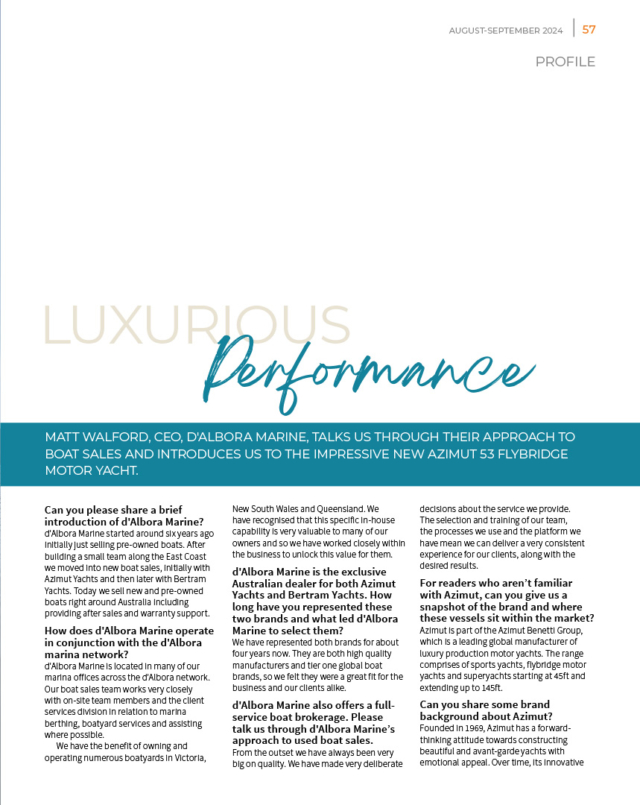 AUGUST-SEPTEMBER 2024 | 57

PROFILE

LUXURIOUS
Performance

MATT WALFORD, CEO, D'ALBORA MARINE, TALKS US THROUGH THEIR APPROACH TO BOAT SALES AND INTRODUCES US TO THE IMPRESSIVE NEW AZIMUT 53 FLYBRIDGE MOTOR YACHT.

Can you please share a brief introduction of d'Albora Marine?
d'Albora Marine started around six years ago initially just selling pre-owned boats. After building a small team along the East Coast we moved into new boat sales, initially with Azimut Yachts and then later with Bertram Yachts. Today we sell new and pre-owned boats right around Australia including providing after sales and warranty support.

How does d'Albora Marine operate in conjunction with the d'Albora marina network?
d'Albora Marine is located in many of our marina offices across the d'Albora network. Our boat sales team works very closely with on-site team members and the client services division in relation to marina berthing, boatyard services and assisting where possible.

We have the benefit of owning and operating numerous boatyards in Victoria, New South Wales and Queensland. We have recognised that this specific in-house capability is very valuable to many of our owners and so we have worked closely within the business to unlock this value for them.

d'Albora Marine is the exclusive Australian dealer for both Azimut Yachts and Bertram Yachts. How long have you represented these two brands and what led d'Albora Marine to select them?
We have represented both brands for about four years now. They are both high quality manufacturers and tier one global boat brands, so we felt they were a great fit for the business and our clients alike.

d'Albora Marine also offers a full-service boat brokerage. Please talk us through d'Albora Marine's approach to used boat sales.
From the outset we have always been very big on quality. We have made very deliberate decisions about the service we provide. The selection and training of our team, the processes we use and the platform we have mean we can deliver a very consistent experience for our clients, along with the desired results.

For readers who aren't familiar with Azimut, can you give us a snapshot of the brand and where these vessels sit within the market?
Azimut is part of the Azimut Benetti Group, which is a leading global manufacturer of luxury production motor yachts. The range comprises of sports yachts, flybridge motor yachts and superyachts starting at 45ft and extending up to 145ft.

Can you share some brand background about Azimut?
Founded in 1969, Azimut has a forward-thinking attitude towards constructing beautiful and avant-garde yachts with emotional appeal. Over time, its innovative